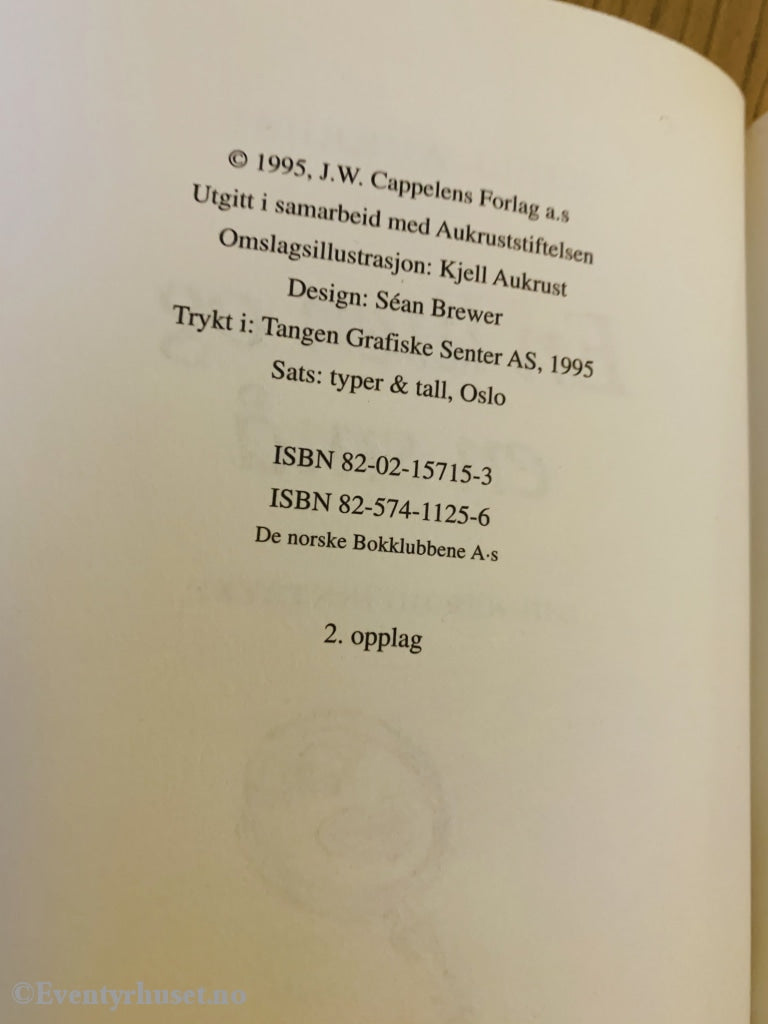 © 1995, J.W. Cappelens Forlag a.s
Utgitt i samarbeid med Aukruststiftelsen
Omslagsillustrasjon: Kjell Aukrust
Design: Séan Brewer
Trykt i: Tangen Grafiske Senter AS, 1995
Sats: typer & tall, Oslo

ISBN 82-02-15715-3
ISBN 82-574-1125-6
De norske Bokklubbene A·s

2. opplag

©Eventyrhuset.no